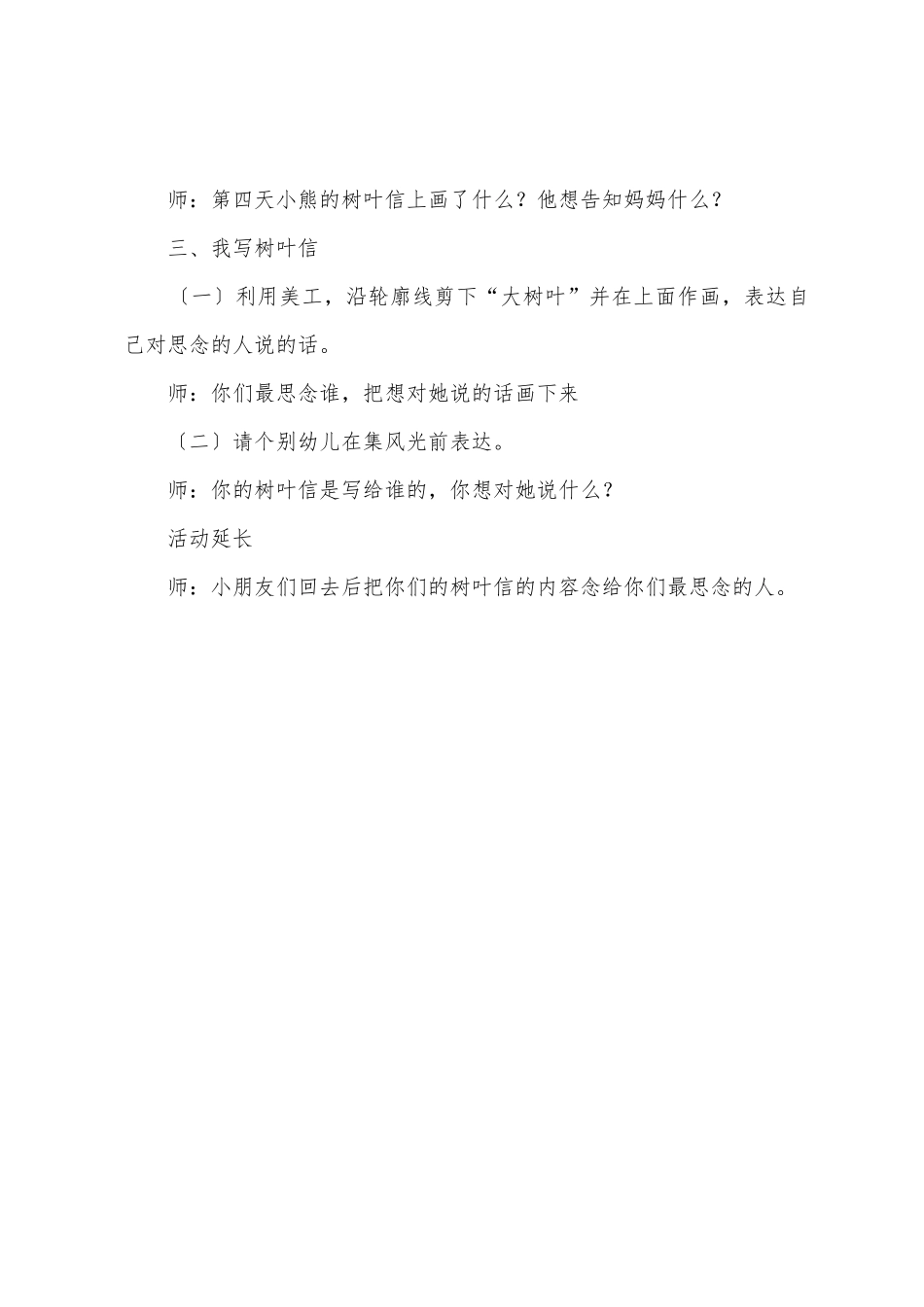 师：第四天小熊的树叶信上画了什么？他想告知妈妈什么？

三、我写树叶信

〔一〕利用美工，沿轮廓线剪下“大树叶”并在上面作画，表达自己对思念的人说的话。

师：你们最思念谁，把想对她说的话画下来

〔二〕请个别幼儿在集风光前表达。

师：你的树叶信是写给谁的，你想对她说什么？

活动延长

师：小朋友们回去后把你们的树叶信的内容念给你们最思念的人。